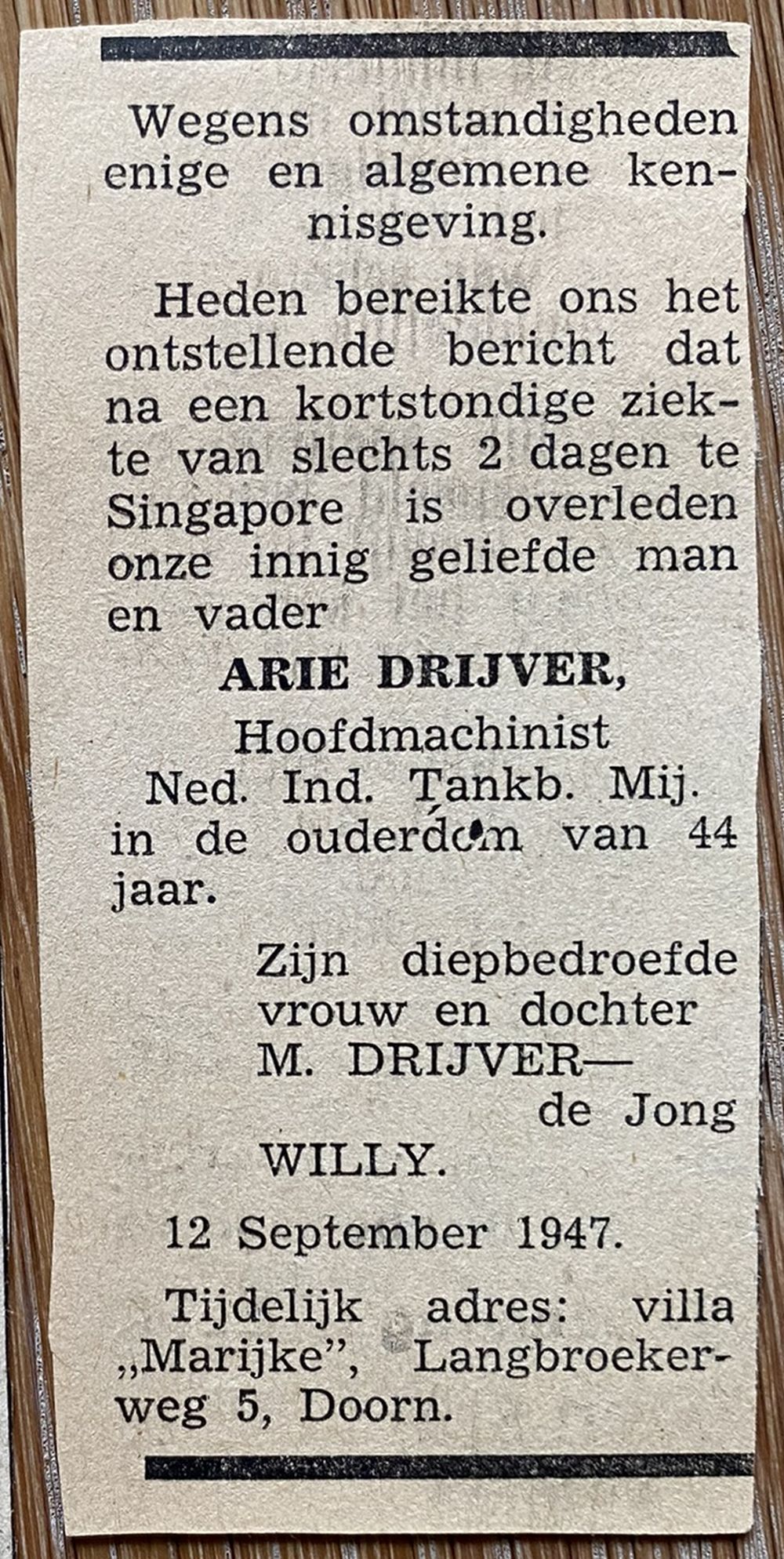 Wegens omstandigheden enige en algemene kennisgeving.

Heden bereikte ons het ontstellende bericht dat na een kortstondige ziekte van slechts 2 dagen te Singapore is overleden onze innig geliefde man en vader

ARIE DRIJVER,

Hoofdmachinist
Ned. Ind. Tankb. Mij.
in de ouderdom van 44 jaar.

Zijn diepbedroefde vrouw en dochter
M. DRIJVER—
de Jong
WILLY.

12 September 1947.

Tijdelijk adres: villa „Marijke", Langbroekerweg 5, Doorn.